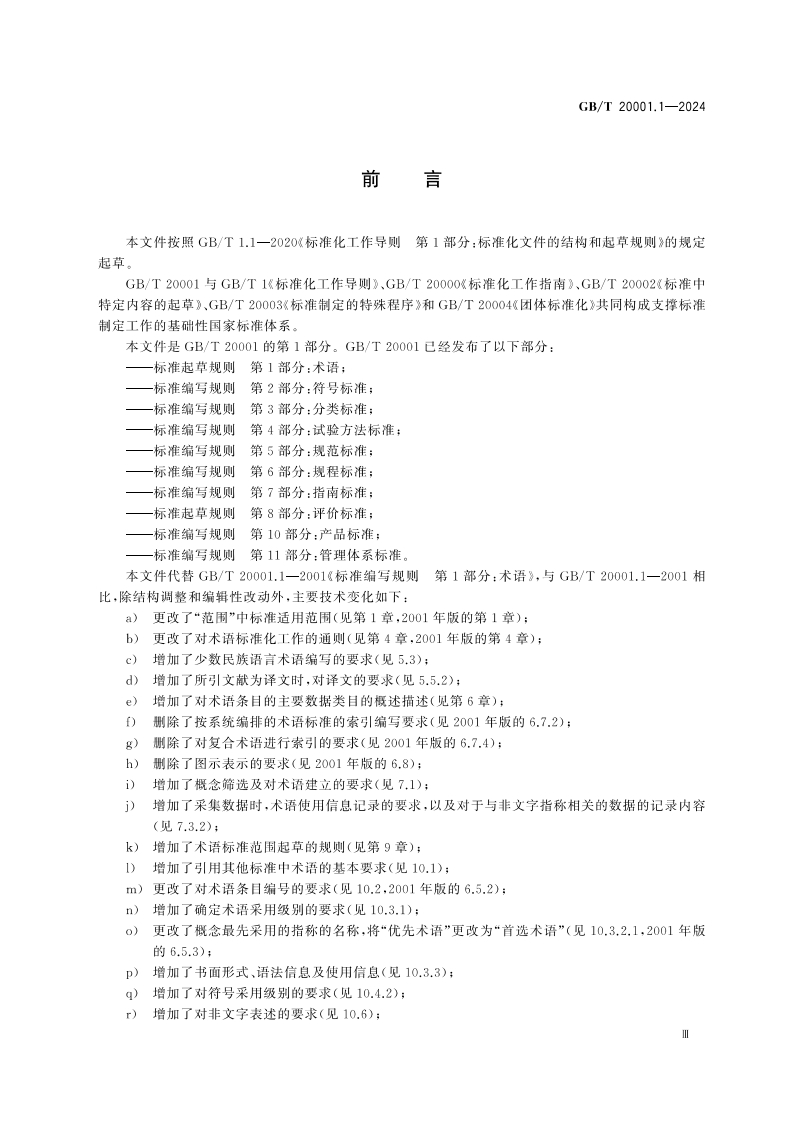 GB/T 20001.1—2024

前　言

本文件按照 GB/T 1.1—2020《标准化工作导则　第 1 部分：标准化文件的结构和起草规则》的规定起草。

GB/T 20001 与 GB/T 1《标准化工作导则》、GB/T 20000《标准化工作指南》、GB/T 20002《标准中特定内容的起草》、GB/T 20003《标准制定的特殊程序》和 GB/T 20004《团体标准化》共同构成支撑标准制定工作的基础性国家标准体系。

本文件是 GB/T 20001 的第 1 部分。GB/T 20001 已经发布了以下部分：

——标准起草规则　第 1 部分：术语；
——标准编写规则　第 2 部分：符号标准；
——标准编写规则　第 3 部分：分类标准；
——标准编写规则　第 4 部分：试验方法标准；
——标准编写规则　第 5 部分：规范标准；
——标准编写规则　第 6 部分：规程标准；
——标准编写规则　第 7 部分：指南标准；
——标准起草规则　第 8 部分：评价标准；
——标准编写规则　第 10 部分：产品标准；
——标准编写规则　第 11 部分：管理体系标准。

本文件代替 GB/T 20001.1—2001《标准编写规则　第 1 部分：术语》，与 GB/T 20001.1—2001 相比，除结构调整和编辑性改动外，主要技术变化如下：

a) 更改了“范围”中标准适用范围(见第 1 章，2001 年版的第 1 章)；
b) 更改了对术语标准化工作的通则(见第 4 章，2001 年版的第 4 章)；
c) 增加了少数民族语言术语编写的要求(见 5.3)；
d) 增加了所引文献为译文时，对译文的要求(见 5.5.2)；
e) 增加了对术语条目的主要数据类目的概述描述(见第 6 章)；
f) 删除了按系统编排的术语标准的索引编写要求(见 2001 年版的 6.7.2)；
g) 删除了对复合术语进行索引的要求(见 2001 年版的 6.7.4)；
h) 删除了图示表示的要求(见 2001 年版的 6.8)；
i) 增加了概念筛选及对术语建立的要求(见 7.1)；
j) 增加了采集数据时，术语使用信息记录的要求，以及对于与非文字指称相关的数据的记录内容(见 7.3.2)；
k) 增加了术语标准范围起草的规则(见第 9 章)；
l) 增加了引用其他标准中术语的基本要求(见 10.1)；
m) 更改了对术语条目编号的要求(见 10.2，2001 年版的 6.5.2)；
n) 增加了确定术语采用级别的要求(见 10.3.1)；
o) 更改了概念最先采用的指称的名称，将“优先术语”更改为“首选术语”(见 10.3.2.1，2001 年版的 6.5.3)；
p) 增加了书面形式、语法信息及使用信息(见 10.3.3)；
q) 增加了对符号采用级别的要求(见 10.4.2)；
r) 增加了对非文字表述的要求(见 10.6)；

Ⅲ